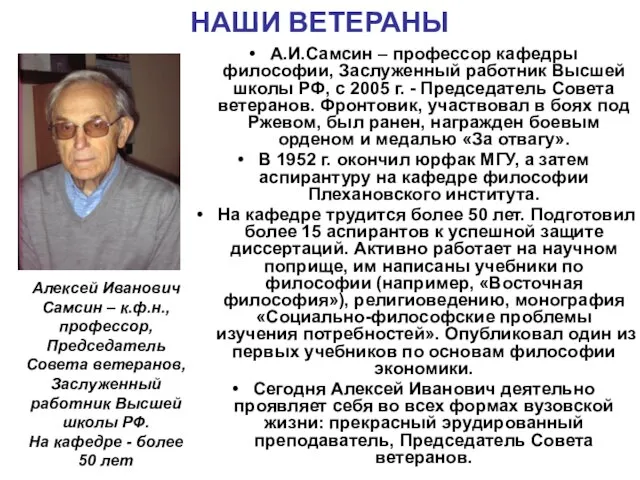 НАШИ ВЕТЕРАНЫ

Алексей Иванович Самсин – к.ф.н., профессор, Председатель Совета ветеранов, Заслуженный работник Высшей школы РФ.
На кафедре - более 50 лет

• А.И.Самсин – профессор кафедры философии, Заслуженный работник Высшей школы РФ, с 2005 г. - Председатель Совета ветеранов. Фронтовик, участвовал в боях под Ржевом, был ранен, награжден боевым орденом и медалью «За отвагу».

• В 1952 г. окончил юрфак МГУ, а затем аспирантуру на кафедре философии Плехановского института.

• На кафедре трудится более 50 лет. Подготовил более 15 аспирантов к успешной защите диссертаций. Активно работает на научном поприще, им написаны учебники по философии (например, «Восточная философия»), религиоведению, монография «Социально-философские проблемы изучения потребностей». Опубликовал один из первых учебников по основам философии экономики.

• Сегодня Алексей Иванович деятельно проявляет себя во всех формах вузовской жизни: прекрасный эрудированный преподаватель, Председатель Совета ветеранов.